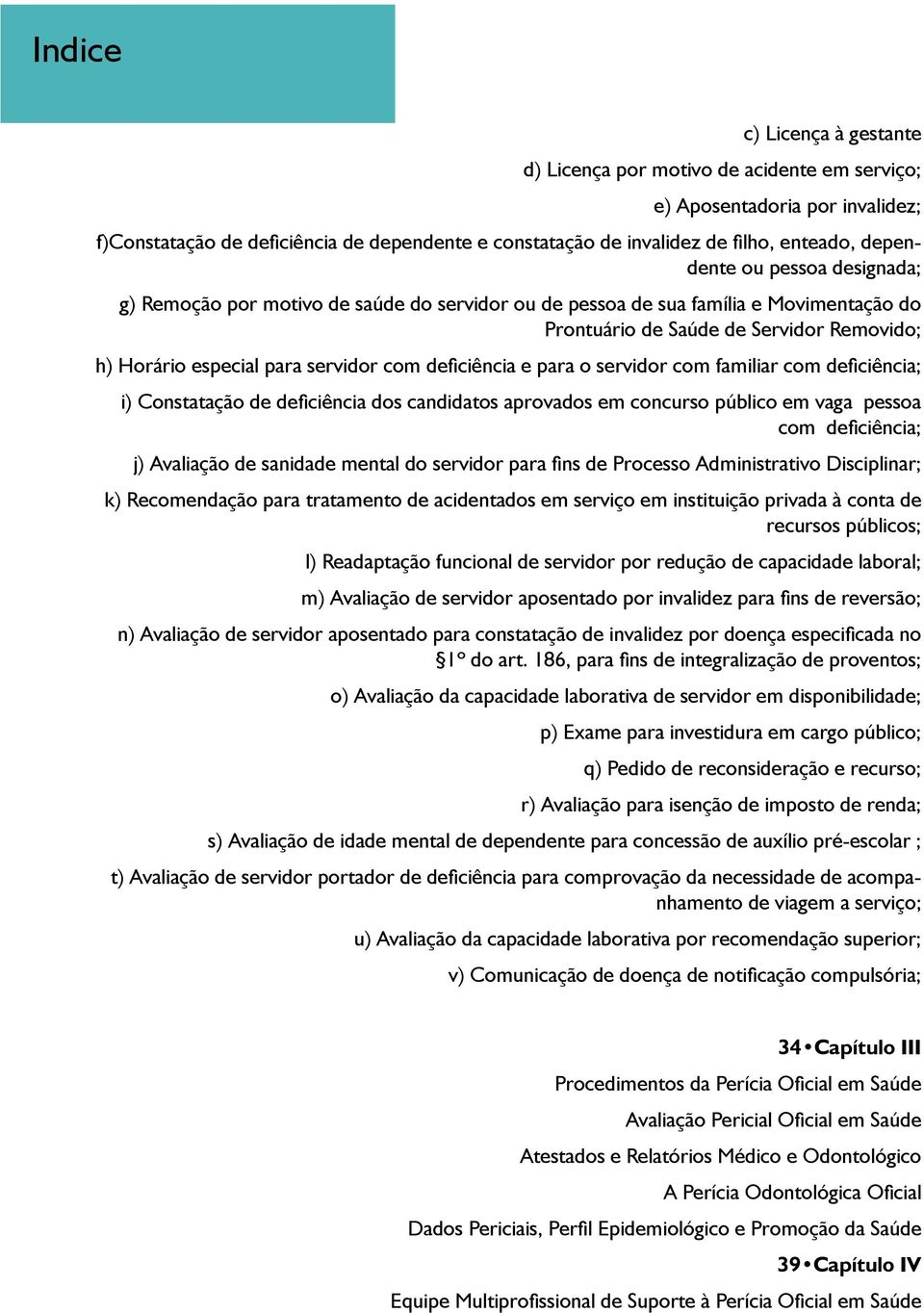 Indice

c) Licença à gestante

d) Licença por motivo de acidente em serviço;

e) Aposentadoria por invalidez;

f)Constatação de deficiência de dependente e constatação de invalidez de filho, enteado, dependente ou pessoa designada;

g) Remoção por motivo de saúde do servidor ou de pessoa de sua família e Movimentação do Prontuário de Saúde de Servidor Removido;

h) Horário especial para servidor com deficiência e para o servidor com familiar com deficiência;

i) Constatação de deficiência dos candidatos aprovados em concurso público em vaga pessoa com deficiência;

j) Avaliação de sanidade mental do servidor para fins de Processo Administrativo Disciplinar;

k) Recomendação para tratamento de acidentados em serviço em instituição privada à conta de recursos públicos;

l) Readaptação funcional de servidor por redução de capacidade laboral;

m) Avaliação de servidor aposentado por invalidez para fins de reversão;

n) Avaliação de servidor aposentado para constatação de invalidez por doença especificada no §1º do art. 186, para fins de integralização de proventos;

o) Avaliação da capacidade laborativa de servidor em disponibilidade;

p) Exame para investidura em cargo público;

q) Pedido de reconsideração e recurso;

r) Avaliação para isenção de imposto de renda;

s) Avaliação de idade mental de dependente para concessão de auxílio pré-escolar ;

t) Avaliação de servidor portador de deficiência para comprovação da necessidade de acompanhamento de viagem a serviço;

u) Avaliação da capacidade laborativa por recomendação superior;

v) Comunicação de doença de notificação compulsória;

34 • Capítulo III

Procedimentos da Perícia Oficial em Saúde

Avaliação Pericial Oficial em Saúde

Atestados e Relatórios Médico e Odontológico

A Perícia Odontológica Oficial

Dados Periciais, Perfil Epidemiológico e Promoção da Saúde

39 • Capítulo IV

Equipe Multiprofissional de Suporte à Perícia Oficial em Saúde